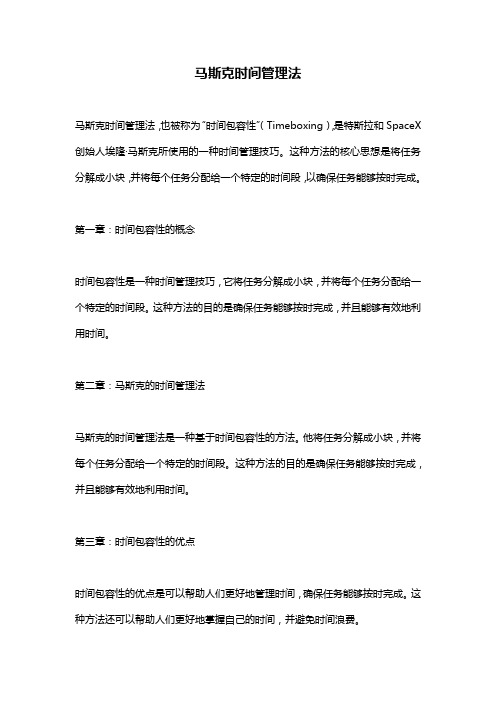 马斯克时间管理法

马斯克时间管理法，也被称为"时间包容性"（Timeboxing），是特斯拉和 SpaceX 创始人埃隆·马斯克所使用的一种时间管理技巧。这种方法的核心思想是将任务分解成小块，并将每个任务分配给一个特定的时间段，以确保任务能够按时完成。

第一章：时间包容性的概念

时间包容性是一种时间管理技巧，它将任务分解成小块，并将每个任务分配给一个特定的时间段。这种方法的目的是确保任务能够按时完成，并且能够有效地利用时间。

第二章：马斯克的时间管理法

马斯克的时间管理法是一种基于时间包容性的方法。他将任务分解成小块，并将每个任务分配给一个特定的时间段。这种方法的目的是确保任务能够按时完成，并且能够有效地利用时间。

第三章：时间包容性的优点

时间包容性的优点是可以帮助人们更好地管理时间，确保任务能够按时完成。这种方法还可以帮助人们更好地掌握自己的时间，并避免时间浪费。